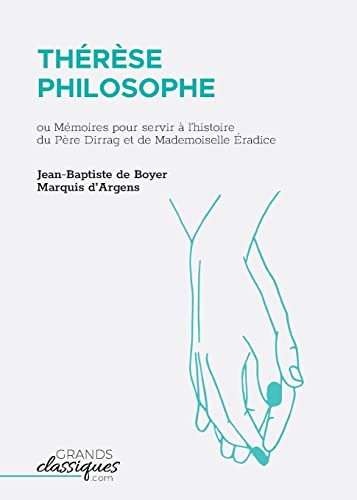 THÉRÈSE PHILOSOPHE

ou Mémoires pour servir à l'histoire du Père Dirrag et de Mademoiselle Éradice

Jean-Baptiste de Boyer
Marquis d'Argens

GRANDS
classiques
.com